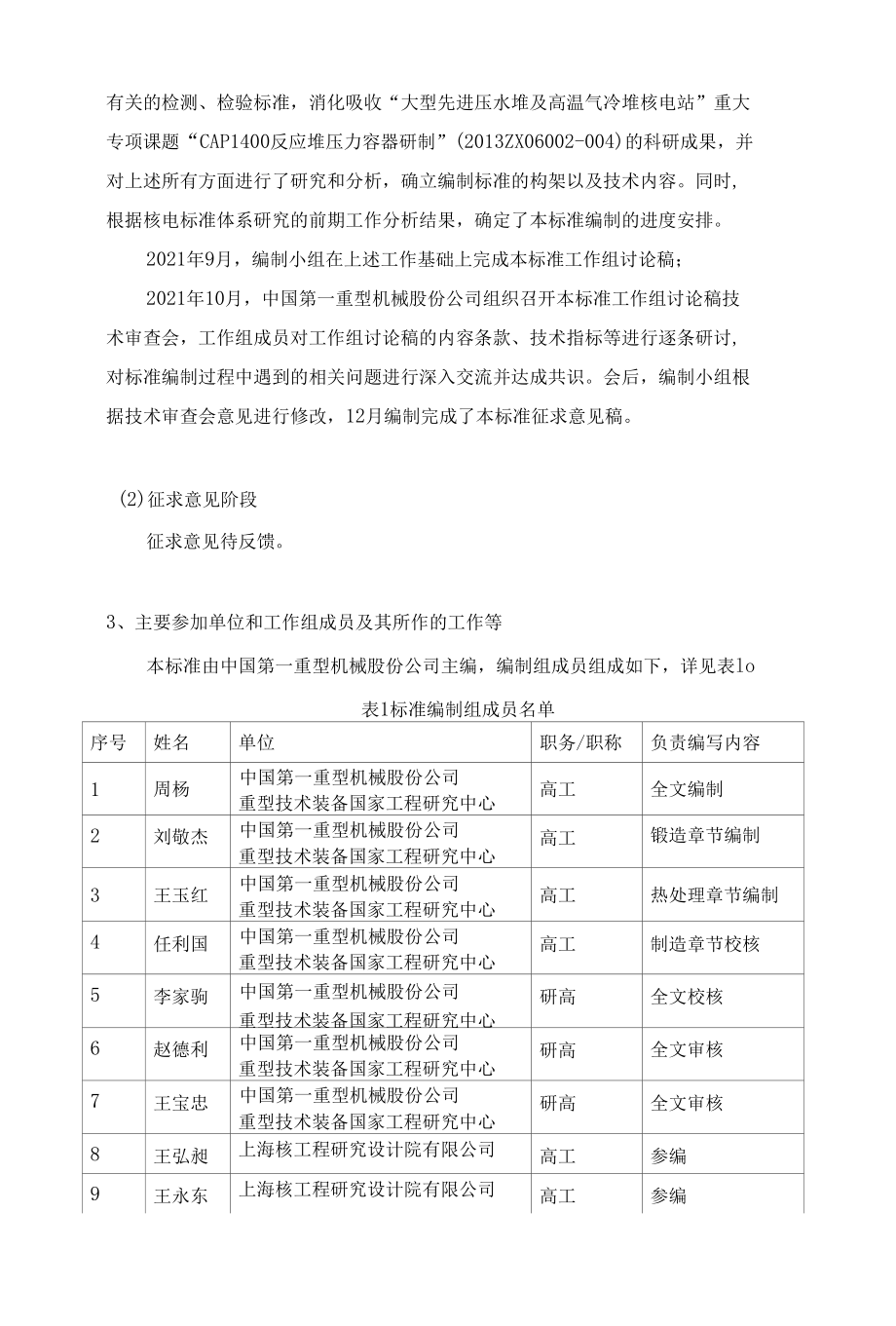 有关的检测、检验标准，消化吸收“大型先进压水堆及高温气冷堆核电站”重大专项课题“CAP1400反应堆压力容器研制”(2013ZX06002-004)的科研成果，并对上述所有方面进行了研究和分析，确立编制标准的构架以及技术内容。同时，根据核电标准体系研究的前期工作分析结果，确定了本标准编制的进度安排。

2021年9月，编制小组在上述工作基础上完成本标准工作组讨论稿；

2021年10月，中国第一重型机械股份公司组织召开本标准工作组讨论稿技术审查会，工作组成员对工作组讨论稿的内容条款、技术指标等进行逐条研讨，对标准编制过程中遇到的相关问题进行深入交流并达成共识。会后，编制小组根据技术审查会意见进行修改，12月编制完成了本标准征求意见稿。

(2)征求意见阶段

征求意见待反馈。

3、主要参加单位和工作组成员及其所作的工作等

本标准由中国第一重型机械股份公司主编，编制组成员组成如下，详见表1o

表1标准编制组成员名单

| 序号 | 姓名 | 单位 | 职务/职称 | 负责编写内容 |
|---|---|---|---|---|
| 1 | 周杨 | 中国第一重型机械股份公司 重型技术装备国家工程研究中心 | 高工 | 全文编制 |
| 2 | 刘敬杰 | 中国第一重型机械股份公司 重型技术装备国家工程研究中心 | 高工 | 锻造章节编制 |
| 3 | 王玉红 | 中国第一重型机械股份公司 重型技术装备国家工程研究中心 | 高工 | 热处理章节编制 |
| 4 | 任利国 | 中国第一重型机械股份公司 重型技术装备国家工程研究中心 | 高工 | 制造章节校核 |
| 5 | 李家驹 | 中国第一重型机械股份公司 重型技术装备国家工程研究中心 | 研高 | 全文校核 |
| 6 | 赵德利 | 中国第一重型机械股份公司 重型技术装备国家工程研究中心 | 研高 | 全文审核 |
| 7 | 王宝忠 | 中国第一重型机械股份公司 重型技术装备国家工程研究中心 | 研高 | 全文审核 |
| 8 | 王弘昶 | 上海核工程研究设计院有限公司 | 高工 | 参编 |
| 9 | 王永东 | 上海核工程研究设计院有限公司 | 高工 | 参编 |